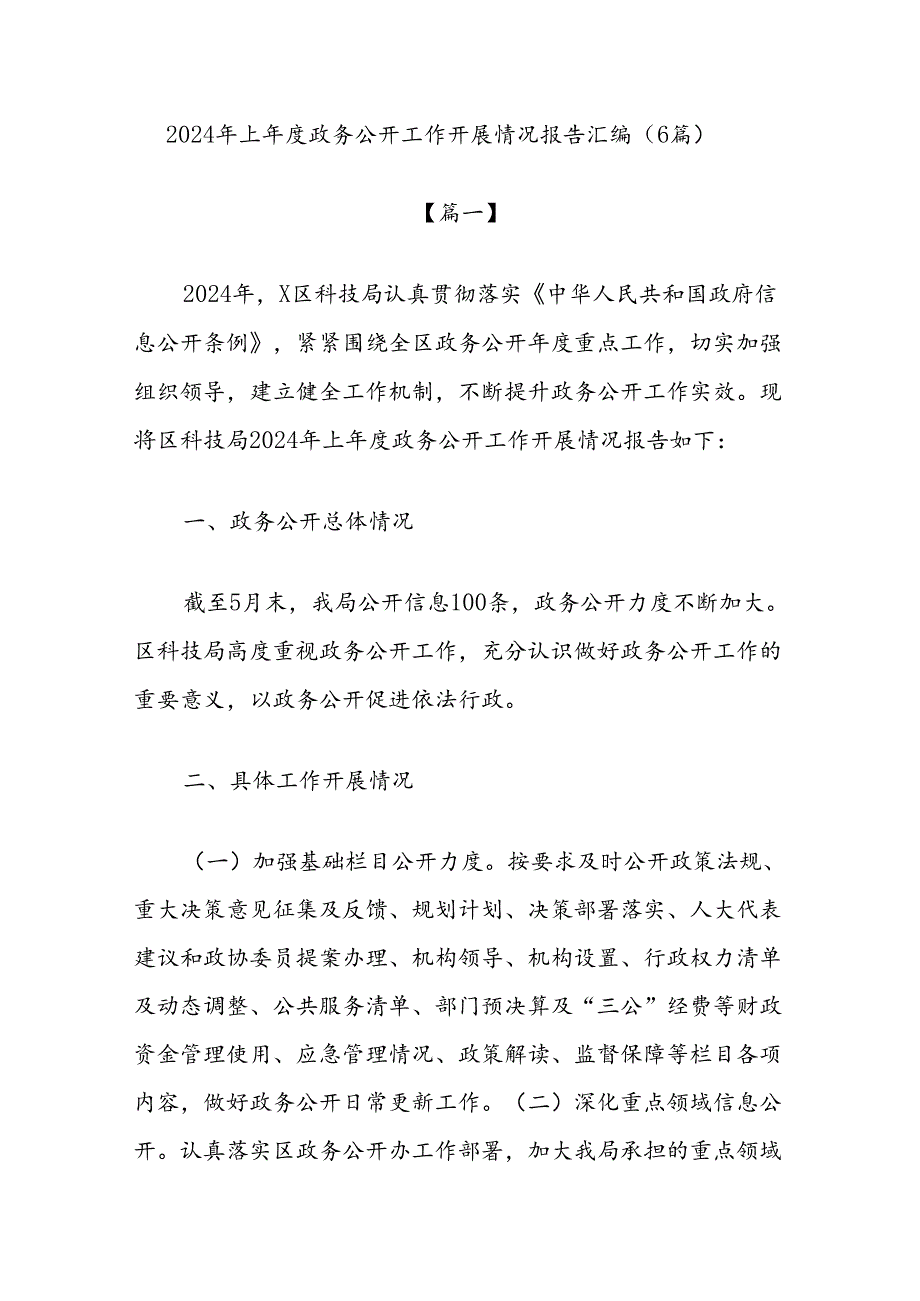 2024年上年度政务公开工作开展情况报告汇编（6篇）

【篇一】

2024年，X区科技局认真贯彻落实《中华人民共和国政府信息公开条例》，紧紧围绕全区政务公开年度重点工作，切实加强组织领导，建立健全工作机制，不断提升政务公开工作实效。现将区科技局2024年上年度政务公开工作开展情况报告如下：

一、政务公开总体情况

截至5月末，我局公开信息100条，政务公开力度不断加大。区科技局高度重视政务公开工作，充分认识做好政务公开工作的重要意义，以政务公开促进依法行政。

二、具体工作开展情况

（一）加强基础栏目公开力度。按要求及时公开政策法规、重大决策意见征集及反馈、规划计划、决策部署落实、人大代表建议和政协委员提案办理、机构领导、机构设置、行政权力清单及动态调整、公共服务清单、部门预决算及“三公”经费等财政资金管理使用、应急管理情况、政策解读、监督保障等栏目各项内容，做好政务公开日常更新工作。（二）深化重点领域信息公开。认真落实区政务公开办工作部署，加大我局承担的重点领域